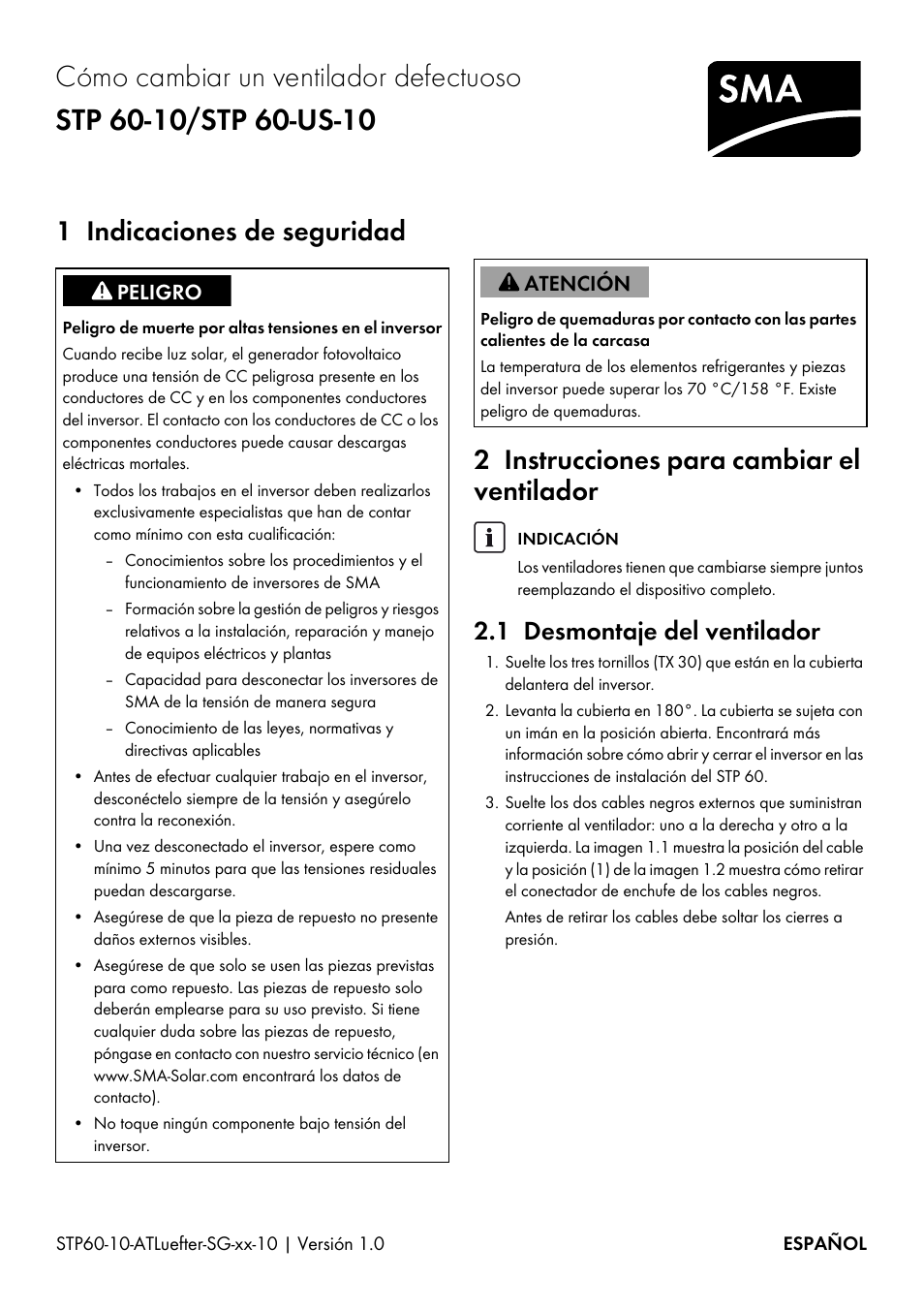 Cómo cambiar un ventilador defectuoso
STP 60-10/STP 60-US-10

SMA

1 Indicaciones de seguridad

PELIGRO

Peligro de muerte por altas tensiones en el inversor

Cuando recibe luz solar, el generador fotovoltaico produce una tensión de CC peligrosa presente en los conductores de CC y en los componentes conductores del inversor. El contacto con los conductores de CC o los componentes conductores puede causar descargas eléctricas mortales.

• Todos los trabajos en el inversor deben realizarlos exclusivamente especialistas que han de contar como mínimo con esta cualificación:
– Conocimientos sobre los procedimientos y el funcionamiento de inversores de SMA
– Formación sobre la gestión de peligros y riesgos relativos a la instalación, reparación y manejo de equipos eléctricos y plantas
– Capacidad para desconectar los inversores de SMA de la tensión de manera segura
– Conocimiento de las leyes, normativas y directivas aplicables
• Antes de efectuar cualquier trabajo en el inversor, desconéctelo siempre de la tensión y asegúrelo contra la reconexión.
• Una vez desconectado el inversor, espere como mínimo 5 minutos para que las tensiones residuales puedan descargarse.
• Asegúrese de que la pieza de repuesto no presente daños externos visibles.
• Asegúrese de que solo se usen las piezas previstas para como repuesto. Las piezas de repuesto solo deberán emplearse para su uso previsto. Si tiene cualquier duda sobre las piezas de repuesto, póngase en contacto con nuestro servicio técnico (en www.SMA-Solar.com encontrará los datos de contacto).
• No toque ningún componente bajo tensión del inversor.

ATENCIÓN

Peligro de quemaduras por contacto con las partes calientes de la carcasa

La temperatura de los elementos refrigerantes y piezas del inversor puede superar los 70 °C/158 °F. Existe peligro de quemaduras.

2 Instrucciones para cambiar el ventilador

INDICACIÓN
Los ventiladores tienen que cambiarse siempre juntos reemplazando el dispositivo completo.

2.1 Desmontaje del ventilador

1. Suelte los tres tornillos (TX 30) que están en la cubierta delantera del inversor.
2. Levanta la cubierta en 180°. La cubierta se sujeta con un imán en la posición abierta. Encontrará más información sobre cómo abrir y cerrar el inversor en las instrucciones de instalación del STP 60.
3. Suelte los dos cables negros externos que suministran corriente al ventilador: uno a la derecha y otro a la izquierda. La imagen 1.1 muestra la posición del cable y la posición (1) de la imagen 1.2 muestra cómo retirar el conectador de enchufe de los cables negros.
Antes de retirar los cables debe soltar los cierres a presión.

STP60-10-ATLuefter-SG-xx-10 | Versión 1.0 ESPAÑOL